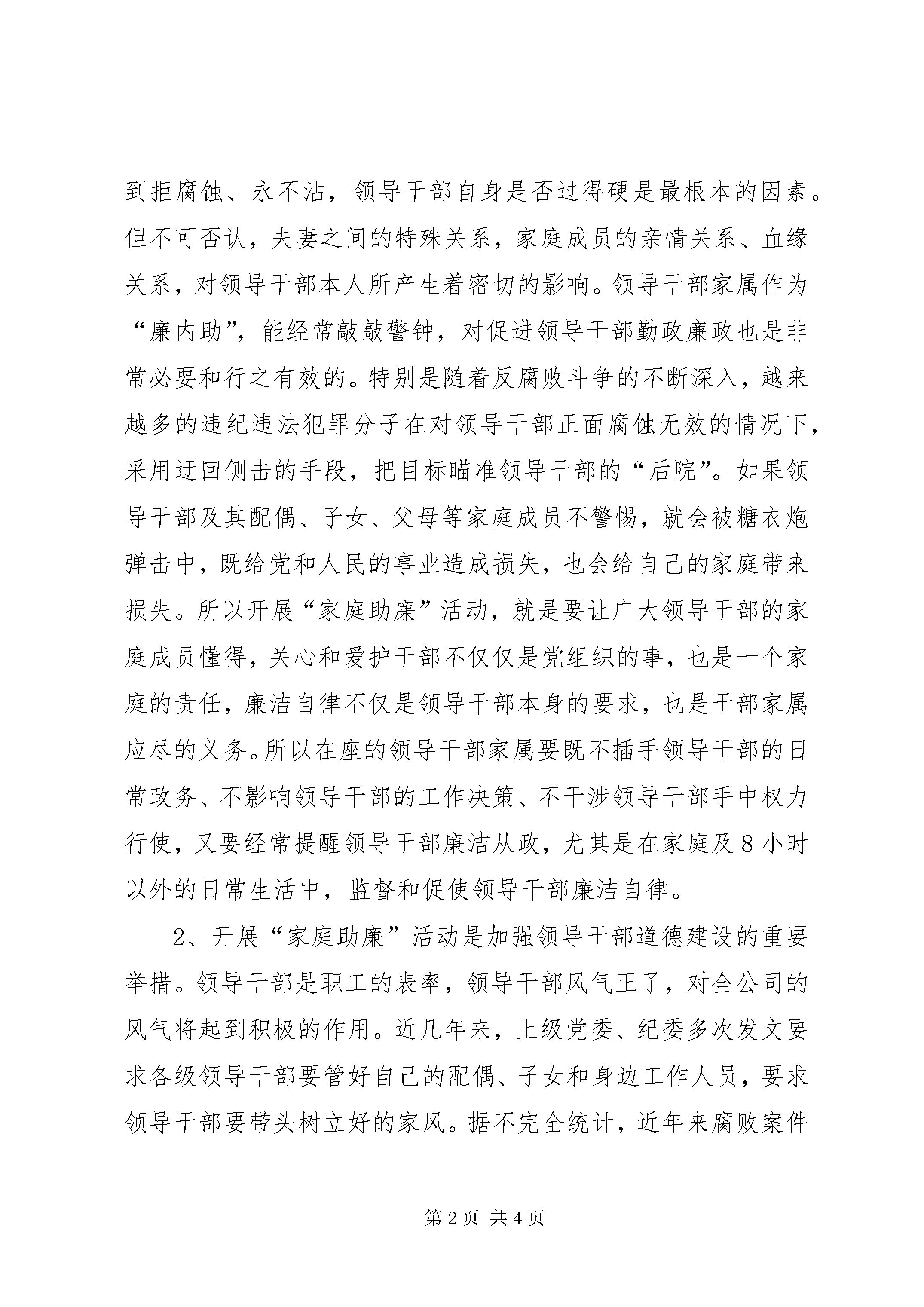 到拒腐蚀、永不沾，领导干部自身是否过得硬是最根本的因素。但不可否认，夫妻之间的特殊关系，家庭成员的亲情关系、血缘关系，对领导干部本人所产生着密切的影响。领导干部家属作为“廉内助”，能经常敲敲警钟，对促进领导干部勤政廉政也是非常必要和行之有效的。特别是随着反腐败斗争的不断深入，越来越多的违纪违法犯罪分子在对领导干部正面腐蚀无效的情况下，采用迂回侧击的手段，把目标瞄准领导干部的“后院”。如果领导干部及其配偶、子女、父母等家庭成员不警惕，就会被糖衣炮弹击中，既给党和人民的事业造成损失，也会给自己的家庭带来损失。所以开展“家庭助廉”活动，就是要让广大领导干部的家庭成员懂得，关心和爱护干部不仅仅是党组织的事，也是一个家庭的责任，廉洁自律不仅是领导干部本身的要求，也是干部家属应尽的义务。所以在座的领导干部家属要既不插手领导干部的日常政务、不影响领导干部的工作决策、不干涉领导干部手中权力行使，又要经常提醒领导干部廉洁从政，尤其是在家庭及8小时以外的日常生活中，监督和促使领导干部廉洁自律。

2、开展“家庭助廉”活动是加强领导干部道德建设的重要举措。领导干部是职工的表率，领导干部风气正了，对全公司的风气将起到积极的作用。近几年来，上级党委、纪委多次发文要求各级领导干部要管好自己的配偶、子女和身边工作人员，要求领导干部要带头树立好的家风。据不完全统计，近年来腐败案件

第2页 共4页